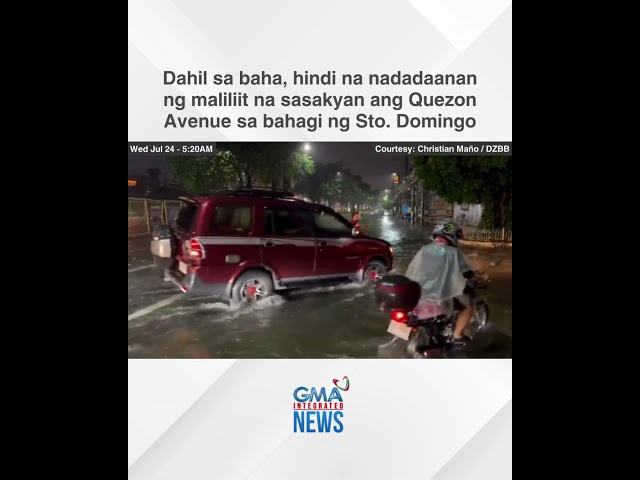 Dahil sa baha, hindi na nadadaanan ng maliliit na sasakyan ang Quezon Avenue sa bahagi ng Sto. Domingo

Wed Jul 24 - 5:20AM

Courtesy: Christian Maño / DZBB

GMA INTEGRATED NEWS